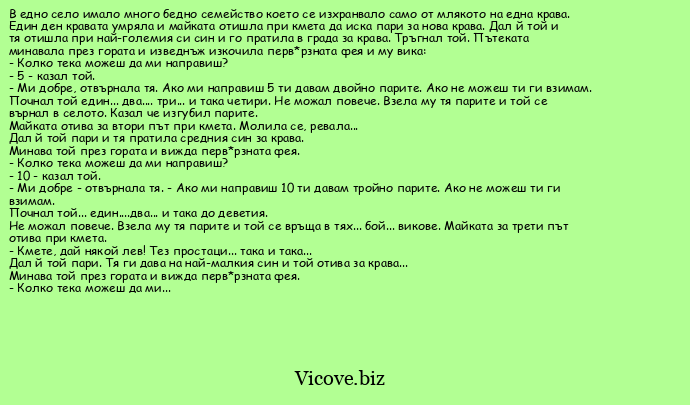 В едно село имало много бедно семейство което се изхранвало само от млякото на една крава. Един ден кравата умряла и майката отишла при кмета да иска пари за нова крава. Дал й той и тя отишла при най-големия си син и го пратила в града за крава. Тръгнал той. Пътеката минавала през гората и изведнъж изкочила перв*рзната фея и му вика:
- Колко тека можеш да ми направиш?
- 5 - казал той.
- Ми добре, отвърнала тя. Ако ми направиш 5 ти давам двойно парите. Ако не можеш ти ги взимам.
Почнал той един... два.... три... и така четири. Не можал повече. Взела му тя парите и той се върнал в селото. Казал че изгубил парите.
Майката отива за втори път при кмета. Молила се, ревала...
Дал й той пари и тя пратила средния син за крава.
Минава той през гората и вижда перв*рзната фея.
- Колко тека можеш да ми направиш?
- 10 - казал той.
- Ми добре - отвърнала тя. - Ако ми направиш 10 ти давам тройно парите. Ако не можеш ти ги взимам.
Почнал той... един....два... и така до деветия.
Не можал повече. Взела му тя парите и той се връща в тях... бой... викове. Майката за трети път отива при кмета.
- Кмете, дай някой лев! Тез простаци... така и така...
Дал й той пари. Тя ги дава на най-малкия син и той отива за крава...
Минава той през гората и вижда перв*рзната фея.
- Колко тека можеш да ми...

Vicove.biz